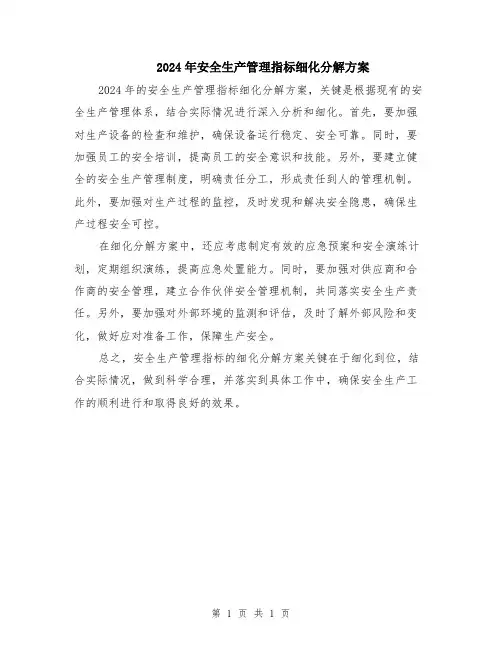 2024年安全生产管理指标细化分解方案

2024年的安全生产管理指标细化分解方案，关键是根据现有的安全生产管理体系，结合实际情况进行深入分析和细化。首先，要加强对生产设备的检查和维护，确保设备运行稳定、安全可靠。同时，要加强员工的安全培训，提高员工的安全意识和技能。另外，要建立健全的安全生产管理制度，明确责任分工，形成责任到人的管理机制。此外，要加强对生产过程的监控，及时发现和解决安全隐患，确保生产过程安全可控。

在细化分解方案中，还应考虑制定有效的应急预案和安全演练计划，定期组织演练，提高应急处置能力。同时，要加强对供应商和合作商的安全管理，建立合作伙伴安全管理机制，共同落实安全生产责任。另外，要加强对外部环境的监测和评估，及时了解外部风险和变化，做好应对准备工作，保障生产安全。

总之，安全生产管理指标的细化分解方案关键在于细化到位，结合实际情况，做到科学合理，并落实到具体工作中，确保安全生产工作的顺利进行和取得良好的效果。

第 1 页 共 1 页